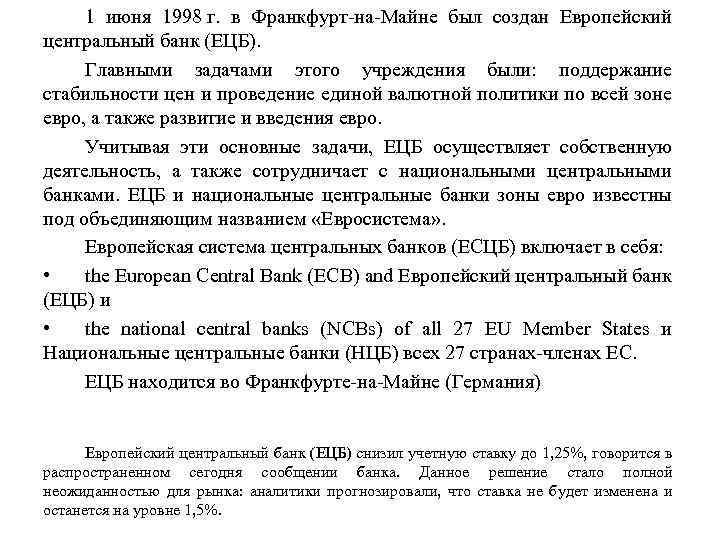 1 июня 1998 г. в Франкфурт-на-Майне был создан Европейский центральный банк (ЕЦБ).

Главными задачами этого учреждения были: поддержание стабильности цен и проведение единой валютной политики по всей зоне евро, а также развитие и введения евро.

Учитывая эти основные задачи, ЕЦБ осуществляет собственную деятельность, а также сотрудничает с национальными центральными банками. ЕЦБ и национальные центральные банки зоны евро известны под объединяющим названием «Евросистема».

Европейская система центральных банков (ЕСЦБ) включает в себя:

• the European Central Bank (ECB) and Европейский центральный банк (ЕЦБ) и

• the national central banks (NCBs) of all 27 EU Member States и Национальные центральные банки (НЦБ) всех 27 странах-членах ЕС.

ЕЦБ находится во Франкфурте-на-Майне (Германия)

Европейский центральный банк (ЕЦБ) снизил учетную ставку до 1,25%, говорится в распространенном сегодня сообщении банка. Данное решение стало полной неожиданностью для рынка: аналитики прогнозировали, что ставка не будет изменена и останется на уровне 1,5%.